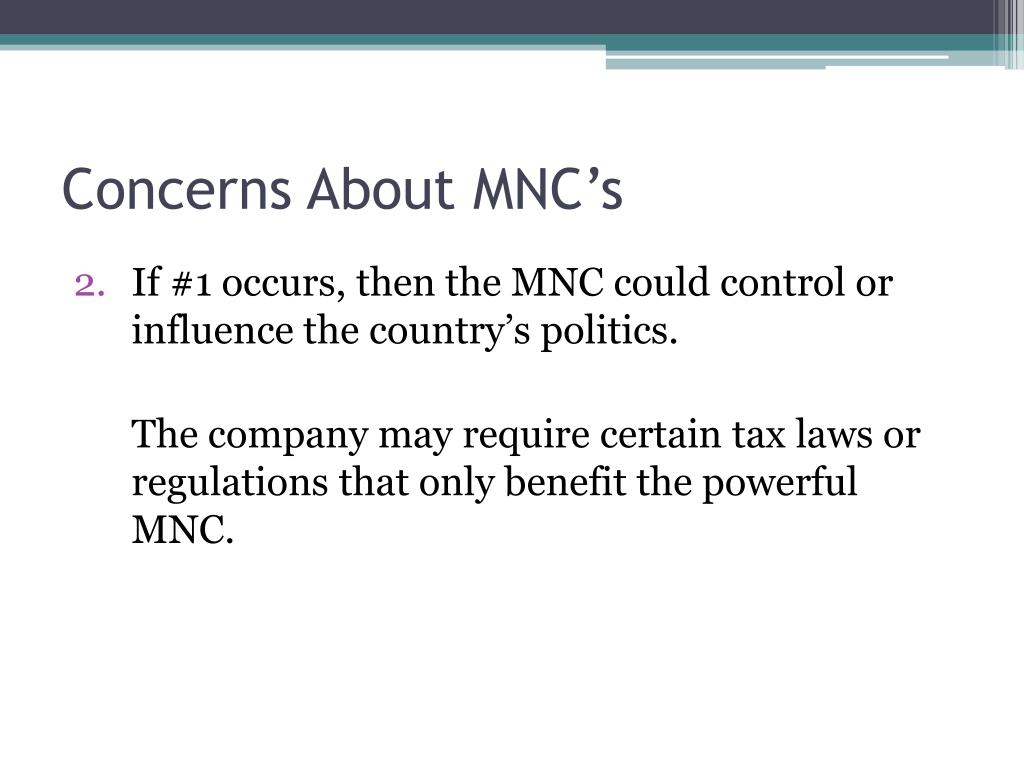 Concerns About MNC’s

2. If #1 occurs, then the MNC could control or influence the country’s politics.

The company may require certain tax laws or regulations that only benefit the powerful MNC.